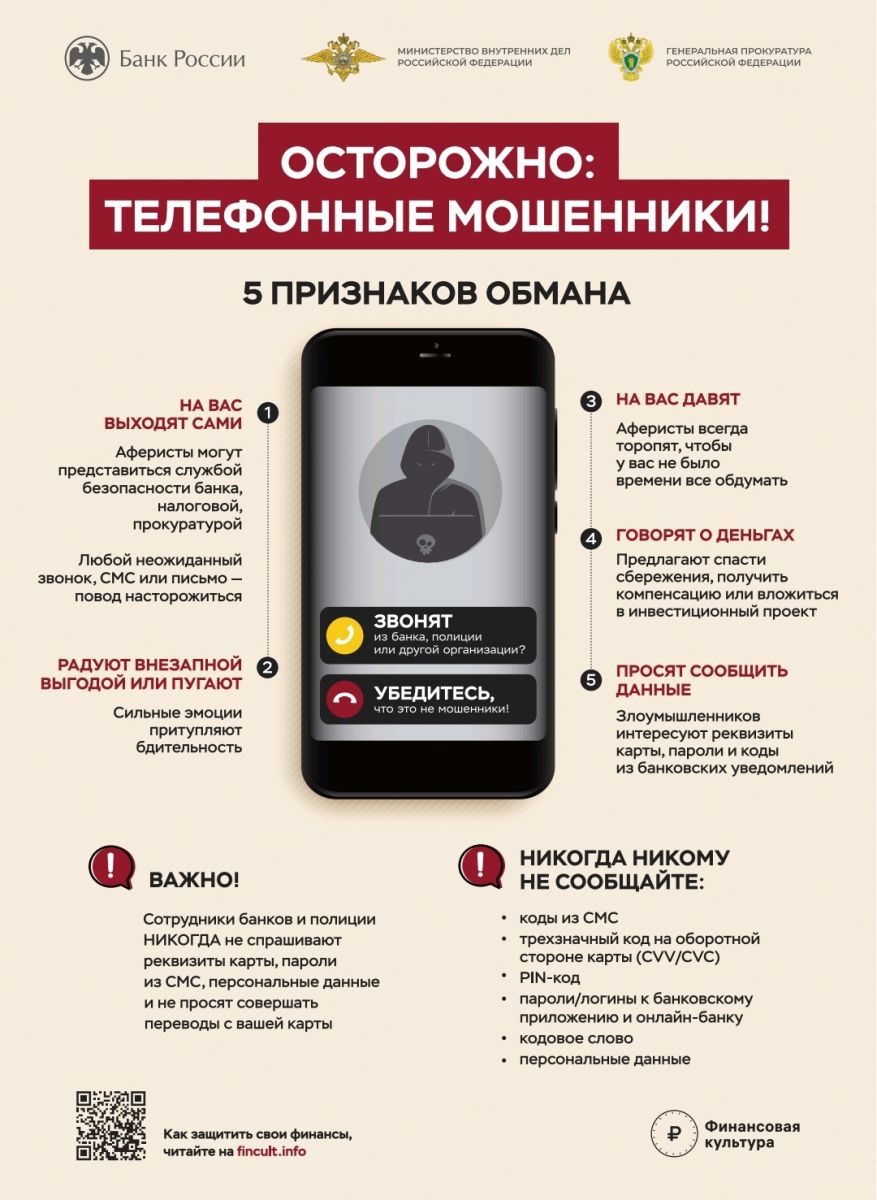 Банк России

МИНИСТЕРСТВО ВНУТРЕННИХ ДЕЛ РОССИЙСКОЙ ФЕДЕРАЦИИ

ГЕНЕРАЛЬНАЯ ПРОКУРАТУРА РОССИЙСКОЙ ФЕДЕРАЦИИ

ОСТОРОЖНО: ТЕЛЕФОННЫЕ МОШЕННИКИ!

5 ПРИЗНАКОВ ОБМАНА

1 НА ВАС ВЫХОДЯТ САМИ

Аферисты могут представиться службой безопасности банка, налоговой, прокуратурой

Любой неожиданный звонок, СМС или письмо — повод насторожиться

2 РАДУЮТ ВНЕЗАПНОЙ ВЫГОДОЙ ИЛИ ПУГАЮТ

Сильные эмоции притупляют бдительность

ЗВОНЯТ из банка, полиции или другой организации?

УБЕДИТЕСЬ, что это не мошенники!

3 НА ВАС ДАВЯТ

Аферисты всегда торопят, чтобы у вас не было времени все обдумать

4 ГОВОРЯТ О ДЕНЬГАХ

Предлагают спасти сбережения, получить компенсацию или вложиться в инвестиционный проект

5 ПРОСЯТ СООБЩИТЬ ДАННЫЕ

Злоумышленников интересуют реквизиты карты, пароли и коды из банковских уведомлений

ВАЖНО!

Сотрудники банков и полиции НИКОГДА не спрашивают реквизиты карты, пароли из СМС, персональные данные и не просят совершать переводы с вашей карты

НИКОГДА НИКОМУ НЕ СООБЩАЙТЕ:

• коды из СМС
• трехзначный код на оборотной стороне карты (CVV/CVC)
• PIN-код
• пароли/логины к банковскому приложению и онлайн-банку
• кодовое слово
• персональные данные

Как защитить свои финансы, читайте на fincult.info

Финансовая культура